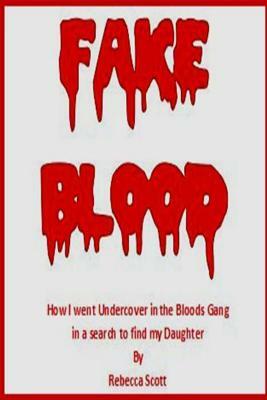 FAKE

BLOOD

How I went Undercover in the Bloods Gang in a search to find my Daughter

By

Rebecca Scott